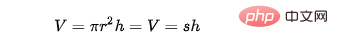 $V = \pi r^2 h = V = sh$

php 中文网